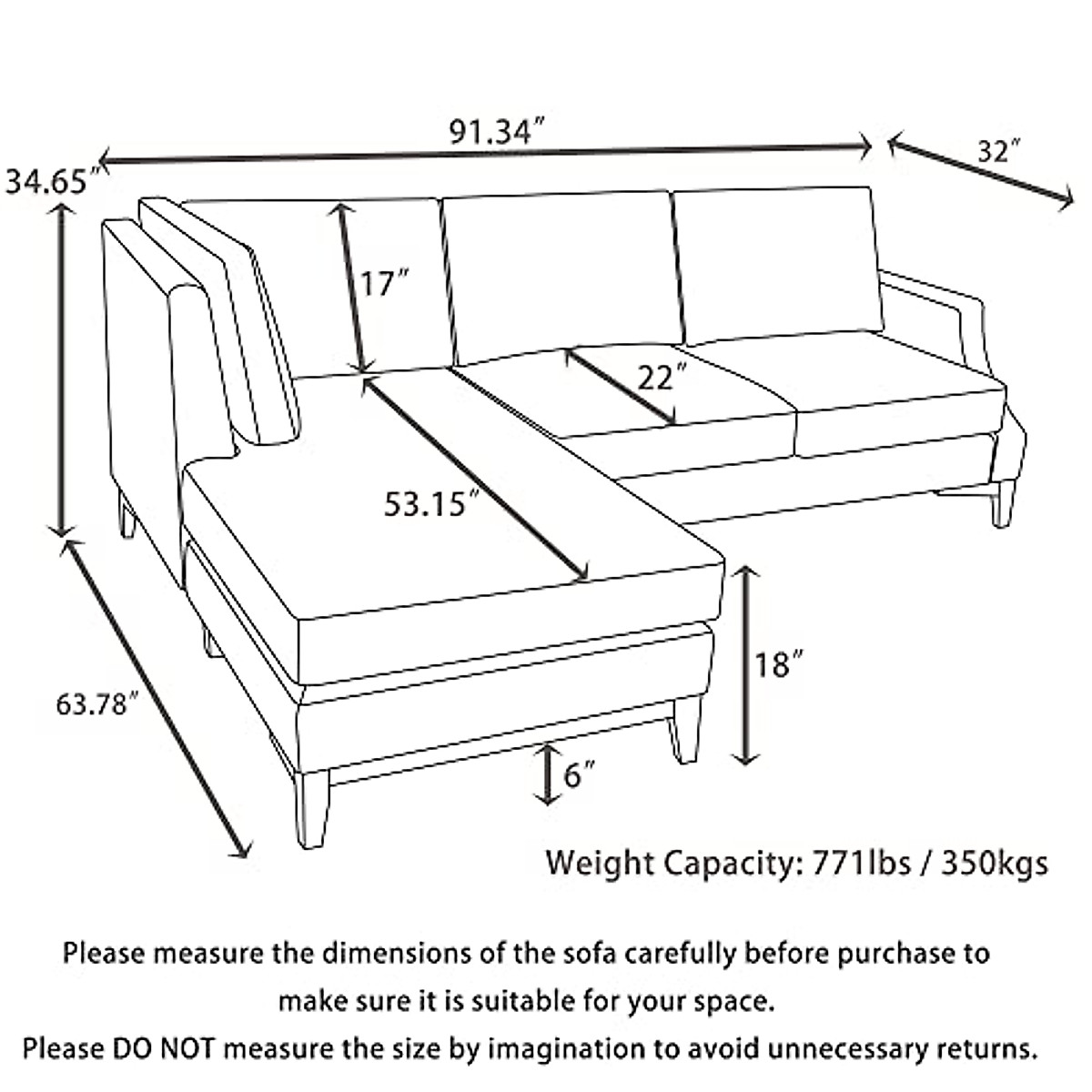 91.34″

32″

34.65″

17″

22″

53.15″

18″

63.78″

6″

Weight Capacity: 771lbs / 350kgs

Please measure the dimensions of the sofa carefully before purchase to make sure it is suitable for your space.

Please DO NOT measure the size by imagination to avoid unnecessary returns.